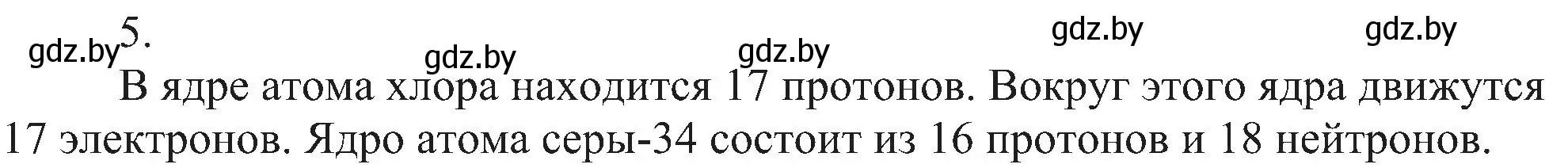 gdz.by 5.

gdz.by gdz.by gdz.by gdz.by

В ядре атома хлора находится 17 протонов. Вокруг этого ядра движутся 17 электронов. Ядро атома серы-34 состоит из 16 протонов и 18 нейтронов.